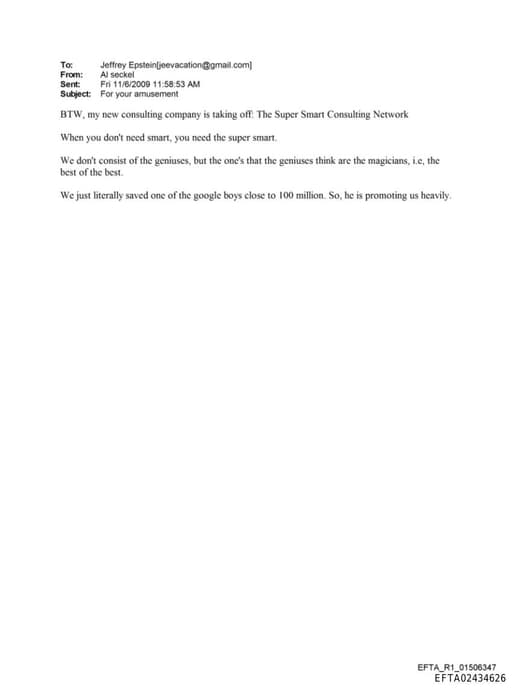 To: Jeffrey Epstein[jeevacation@gmail.com]
From: Al seckel
Sent: Fri 11/6/2009 11:58:53 AM
Subject: For your amusement

BTW, my new consulting company is taking off: The Super Smart Consulting Network

When you don't need smart, you need the super smart.

We don't consist of the geniuses, but the one's that the geniuses think are the magicians, i.e, the best of the best.

We just literally saved one of the google boys close to 100 million. So, he is promoting us heavily.

EFTA_R1_01506347
EFTA02434626